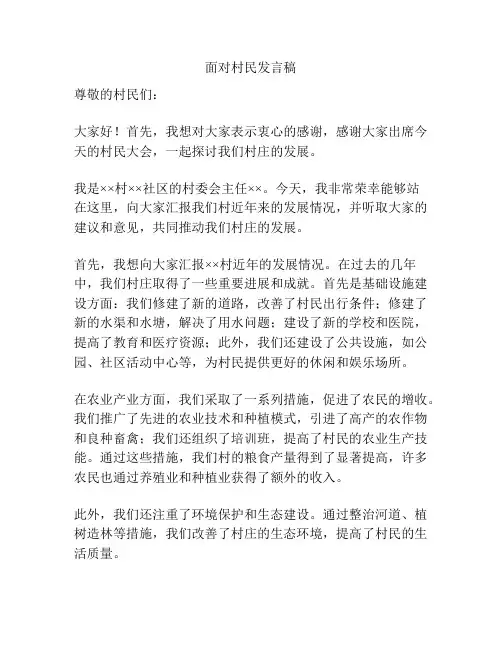 面对村民发言稿

尊敬的村民们：

大家好！首先，我想对大家表示衷心的感谢，感谢大家出席今天的村民大会，一起探讨我们村庄的发展。

我是××村××社区的村委会主任××。今天，我非常荣幸能够站在这里，向大家汇报我们村近年来的发展情况，并听取大家的建议和意见，共同推动我们村庄的发展。

首先，我想向大家汇报××村近年的发展情况。在过去的几年中，我们村庄取得了一些重要进展和成就。首先是基础设施建设方面：我们修建了新的道路，改善了村民出行条件；修建了新的水渠和水塘，解决了用水问题；建设了新的学校和医院，提高了教育和医疗资源；此外，我们还建设了公共设施，如公园、社区活动中心等，为村民提供更好的休闲和娱乐场所。

在农业产业方面，我们采取了一系列措施，促进了农民的增收。我们推广了先进的农业技术和种植模式，引进了高产的农作物和良种畜禽；我们还组织了培训班，提高了村民的农业生产技能。通过这些措施，我们村的粮食产量得到了显著提高，许多农民也通过养殖业和种植业获得了额外的收入。

此外，我们还注重了环境保护和生态建设。通过整治河道、植树造林等措施，我们改善了村庄的生态环境，提高了村民的生活质量。